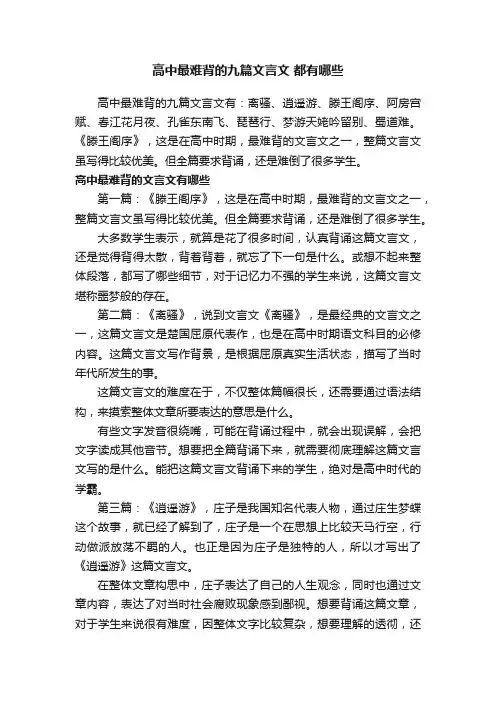 高中最难背的九篇文言文 都有哪些

高中最难背的九篇文言文有：离骚、逍遥游、滕王阁序、阿房宫赋、春江花月夜、孔雀东南飞、琵琶行、梦游天姥吟留别、蜀道难。《滕王阁序》，这是在高中时期，最难背的文言文之一，整篇文言文虽写得比较优美。但全篇要求背诵，还是难倒了很多学生。

高中最难背的文言文有哪些

第一篇：《滕王阁序》，这是在高中时期，最难背的文言文之一，整篇文言文虽写得比较优美。但全篇要求背诵，还是难倒了很多学生。

大多数学生表示，就算是花了很多时间，认真背诵这篇文言文，还是觉得背得太散，背着背着，就忘了下一句是什么。或想不起来整体段落，都写了哪些细节，对于记忆力不强的学生来说，这篇文言文堪称噩梦般的存在。

第二篇：《离骚》，说到文言文《离骚》，是最经典的文言文之一，这篇文言文是楚国屈原代表作，也是在高中时期语文科目的必修内容。这篇文言文写作背景，是根据屈原真实生活状态，描写了当时年代所发生的事。

这篇文言文的难度在于，不仅整体篇幅很长，还需要通过语法结构，来摸索整体文章所要表达的意思是什么。

有些文字发音很绕嘴，可能在背诵过程中，就会出现误解，会把文字读成其他音节。想要把全篇背诵下来，就需要彻底理解这篇文言文写的是什么。能把这篇文言文背诵下来的学生，绝对是高中时代的学霸。

第三篇：《逍遥游》，庄子是我国知名代表人物，通过庄生梦蝶这个故事，就已经了解到了，庄子是一个在思想上比较天马行空，行动做派放荡不羁的人。也正是因为庄子是独特的人，所以才写出了《逍遥游》这篇文言文。

在整体文章构思中，庄子表达了自己的人生观念，同时也通过文章内容，表达了对当时社会腐败现象感到鄙视。想要背诵这篇文章，对于学生来说很有难度，因整体文字比较复杂，想要理解的透彻，还